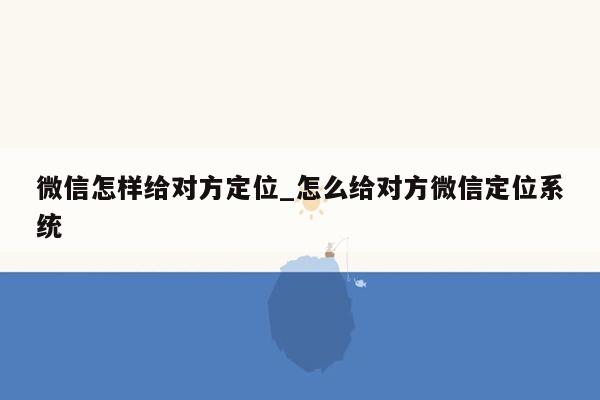 微信怎样给对方定位_怎么给对方微信定位系统